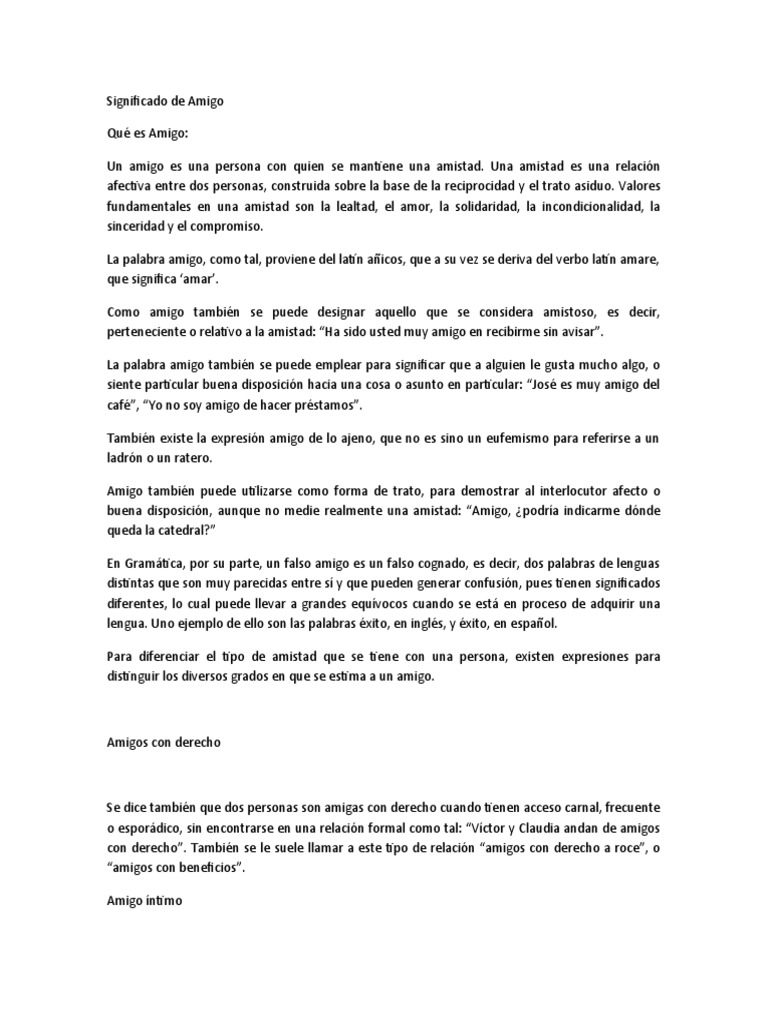 Significado de Amigo

Qué es Amigo:

Un amigo es una persona con quien se mantiene una amistad. Una amistad es una relación afectiva entre dos personas, construida sobre la base de la reciprocidad y el trato asiduo. Valores fundamentales en una amistad son la lealtad, el amor, la solidaridad, la incondicionalidad, la sinceridad y el compromiso.

La palabra amigo, como tal, proviene del latín añicos, que a su vez se deriva del verbo latín amare, que significa 'amar'.

Como amigo también se puede designar aquello que se considera amistoso, es decir, perteneciente o relativo a la amistad: "Ha sido usted muy amigo en recibirme sin avisar".

La palabra amigo también se puede emplear para significar que a alguien le gusta mucho algo, o siente particular buena disposición hacia una cosa o asunto en particular: "José es muy amigo del café", "Yo no soy amigo de hacer préstamos".

También existe la expresión amigo de lo ajeno, que no es sino un eufemismo para referirse a un ladrón o un ratero.

Amigo también puede utilizarse como forma de trato, para demostrar al interlocutor afecto o buena disposición, aunque no medie realmente una amistad: "Amigo, ¿podría indicarme dónde queda la catedral?"

En Gramática, por su parte, un falso amigo es un falso cognado, es decir, dos palabras de lenguas distintas que son muy parecidas entre sí y que pueden generar confusión, pues tienen significados diferentes, lo cual puede llevar a grandes equívocos cuando se está en proceso de adquirir una lengua. Uno ejemplo de ello son las palabras éxito, en inglés, y éxito, en español.

Para diferenciar el tipo de amistad que se tiene con una persona, existen expresiones para distinguir los diversos grados en que se estima a un amigo.

Amigos con derecho

Se dice también que dos personas son amigas con derecho cuando tienen acceso carnal, frecuente o esporádico, sin encontrarse en una relación formal como tal: "Víctor y Claudia andan de amigos con derecho". También se le suele llamar a este tipo de relación "amigos con derecho a roce", o "amigos con beneficios".

Amigo íntimo